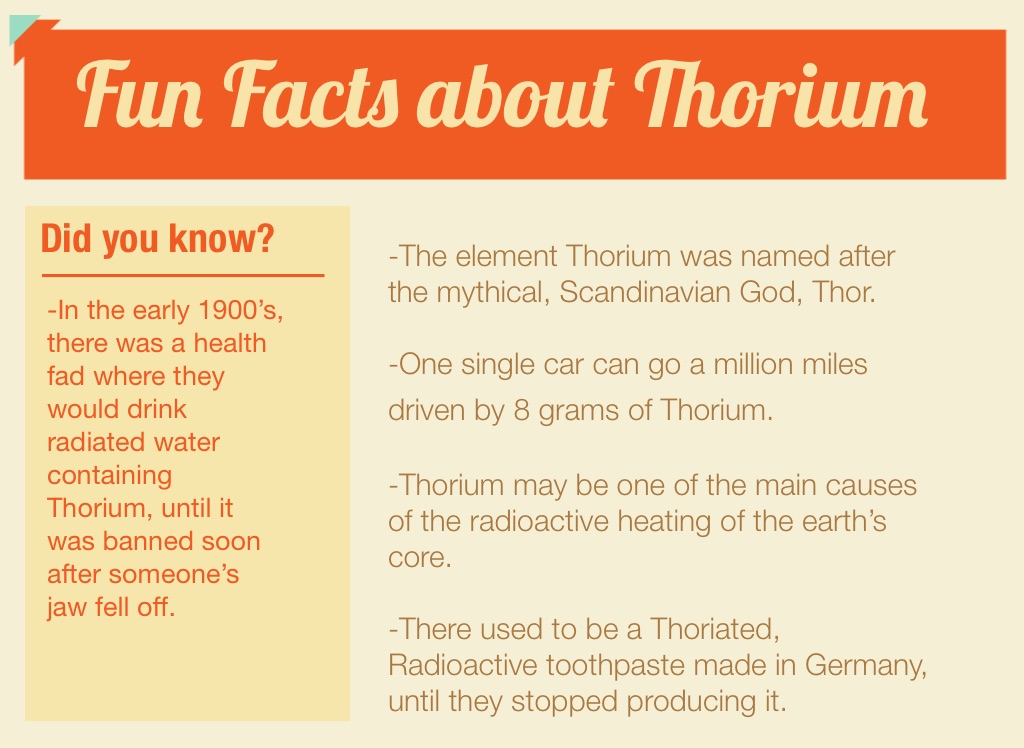 Fun Facts about Thorium

Did you know?

-In the early 1900's, there was a health fad where they would drink radiated water containing Thorium, until it was banned soon after someone's jaw fell off.

-The element Thorium was named after the mythical, Scandinavian God, Thor.

-One single car can go a million miles driven by 8 grams of Thorium.

-Thorium may be one of the main causes of the radioactive heating of the earth's core.

-There used to be a Thoriated, Radioactive toothpaste made in Germany, until they stopped producing it.